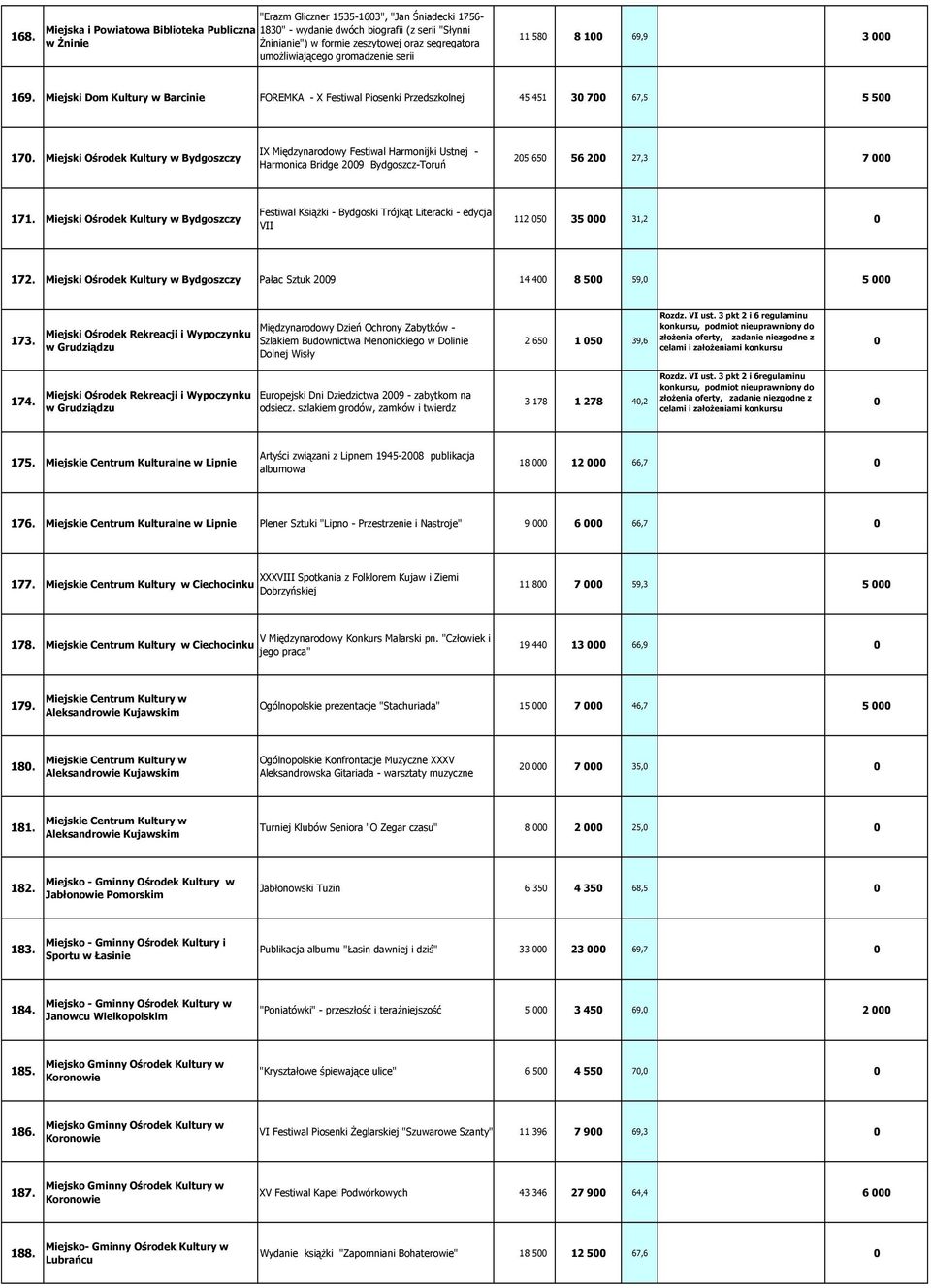 | | | | | | | | |
|---|---|---|---|---|---|---|---|
| 168. | Miejska i Powiatowa Biblioteka Publiczna w Żninie | "Erazm Gliczner 1535-1603", "Jan Śniadecki 1756-1830" - wydanie dwóch biografii (z serii "Słynni Żninianie") w formie zeszytowej oraz segregatora umożliwiającego gromadzenie serii | 11 580 | 8 100 | 69,9 | | 3 000 |
| 169. | Miejski Dom Kultury w Barcinie | FOREMKA - X Festiwal Piosenki Przedszkolnej | 45 451 | 30 700 | 67,5 | | 5 500 |
| 170. | Miejski Ośrodek Kultury w Bydgoszczy | IX Międzynarodowy Festiwal Harmonijki Ustnej - Harmonica Bridge 2009 Bydgoszcz-Toruń | 205 650 | 56 200 | 27,3 | | 7 000 |
| 171. | Miejski Ośrodek Kultury w Bydgoszczy | Festiwal Książki - Bydgoski Trójkąt Literacki - edycja VII | 112 050 | 35 000 | 31,2 | | 0 |
| 172. | Miejski Ośrodek Kultury w Bydgoszczy | Pałac Sztuk 2009 | 14 400 | 8 500 | 59,0 | | 5 000 |
| 173. | Miejski Ośrodek Rekreacji i Wypoczynku w Grudziądzu | Międzynarodowy Dzień Ochrony Zabytków - Szlakiem Budownictwa Menonickiego w Dolinie Dolnej Wisły | 2 650 | 1 050 | 39,6 | Rozdz. VI ust. 3 pkt 2 i 6 regulaminu konkursu, podmiot nieuprawniony do złożenia oferty, zadanie niezgodne z celami i założeniami konkursu | 0 |
| 174. | Miejski Ośrodek Rekreacji i Wypoczynku w Grudziądzu | Europejski Dni Dziedzictwa 2009 - zabytkom na odsiecz. szlakiem grodów, zamków i twierdz | 3 178 | 1 278 | 40,2 | Rozdz. VI ust. 3 pkt 2 i 6regulaminu konkursu, podmiot nieuprawniony do złożenia oferty, zadanie niezgodne z celami i założeniami konkursu | 0 |
| 175. | Miejskie Centrum Kulturalne w Lipnie | Artyści związani z Lipnem 1945-2008 publikacja albumowa | 18 000 | 12 000 | 66,7 | | 0 |
| 176. | Miejskie Centrum Kulturalne w Lipnie | Plener Sztuki "Lipno - Przestrzenie i Nastroje" | 9 000 | 6 000 | 66,7 | | 0 |
| 177. | Miejskie Centrum Kultury w Ciechocinku | XXXVIII Spotkania z Folklorem Kujaw i Ziemi Dobrzyńskiej | 11 800 | 7 000 | 59,3 | | 5 000 |
| 178. | Miejskie Centrum Kultury w Ciechocinku | V Międzynarodowy Konkurs Malarski pn. "Człowiek i jego praca" | 19 440 | 13 000 | 66,9 | | 0 |
| 179. | Miejskie Centrum Kultury w Aleksandrowie Kujawskim | Ogólnopolskie prezentacje "Stachuriada" | 15 000 | 7 000 | 46,7 | | 5 000 |
| 180. | Miejskie Centrum Kultury w Aleksandrowie Kujawskim | Ogólnopolskie Konfrontacje Muzyczne XXXV Aleksandrowska Gitariada - warsztaty muzyczne | 20 000 | 7 000 | 35,0 | | 0 |
| 181. | Miejskie Centrum Kultury w Aleksandrowie Kujawskim | Turniej Klubów Seniora "O Zegar czasu" | 8 000 | 2 000 | 25,0 | | 0 |
| 182. | Miejsko - Gminny Ośrodek Kultury w Jabłonowie Pomorskim | Jabłonowski Tuzin | 6 350 | 4 350 | 68,5 | | 0 |
| 183. | Miejsko - Gminny Ośrodek Kultury i Sportu w Łasinie | Publikacja albumu "Łasin dawniej i dziś" | 33 000 | 23 000 | 69,7 | | 0 |
| 184. | Miejsko - Gminny Ośrodek Kultury w Janowcu Wielkopolskim | "Poniatówki" - przeszłość i teraźniejszość | 5 000 | 3 450 | 69,0 | | 2 000 |
| 185. | Miejsko Gminny Ośrodek Kultury w Koronowie | "Kryształowe śpiewające ulice" | 6 500 | 4 550 | 70,0 | | 0 |
| 186. | Miejsko Gminny Ośrodek Kultury w Koronowie | VI Festiwal Piosenki Żeglarskiej "Szuwarowe Szanty" | 11 396 | 7 900 | 69,3 | | 0 |
| 187. | Miejsko Gminny Ośrodek Kultury w Koronowie | XV Festiwal Kapel Podwórkowych | 43 346 | 27 900 | 64,4 | | 6 000 |
| 188. | Miejsko- Gminny Ośrodek Kultury w Lubrańcu | Wydanie książki "Zapomniani Bohaterowie" | 18 500 | 12 500 | 67,6 | | 0 |